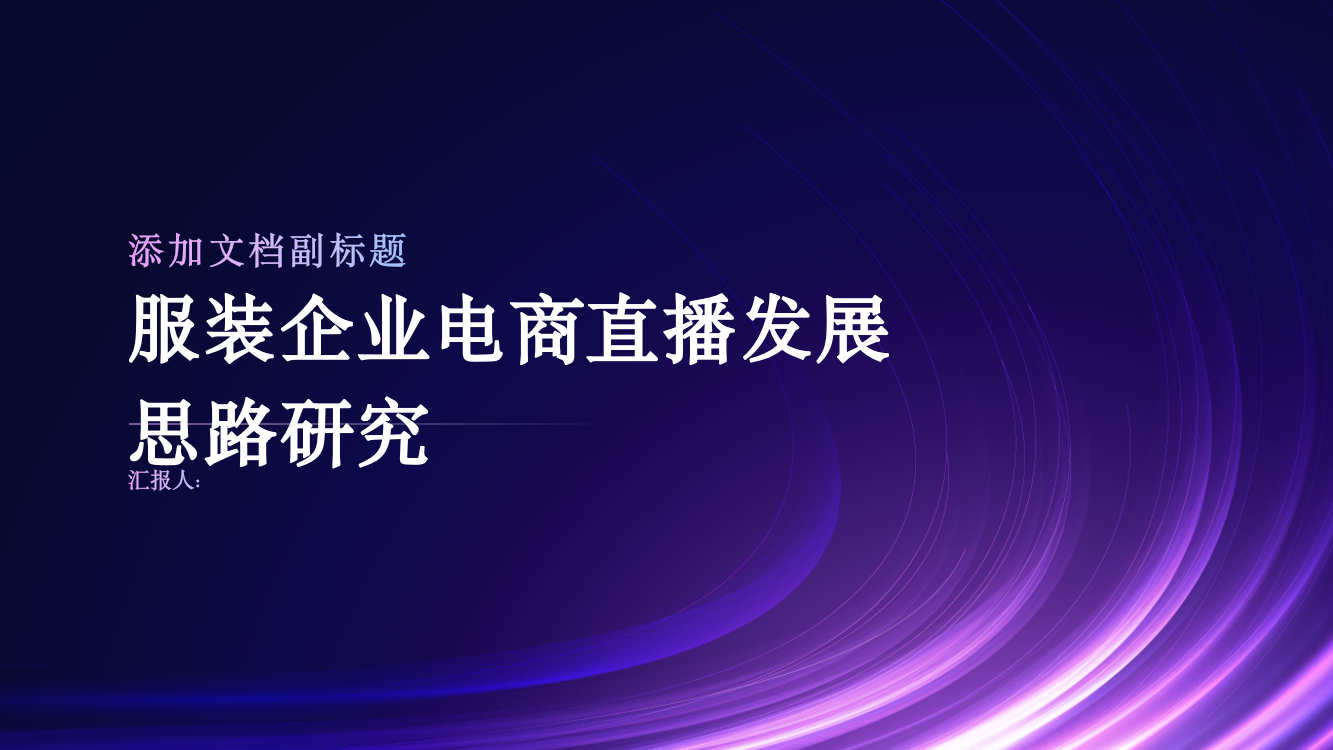 添加文档副标题

服装企业电商直播发展思路研究

汇报人: